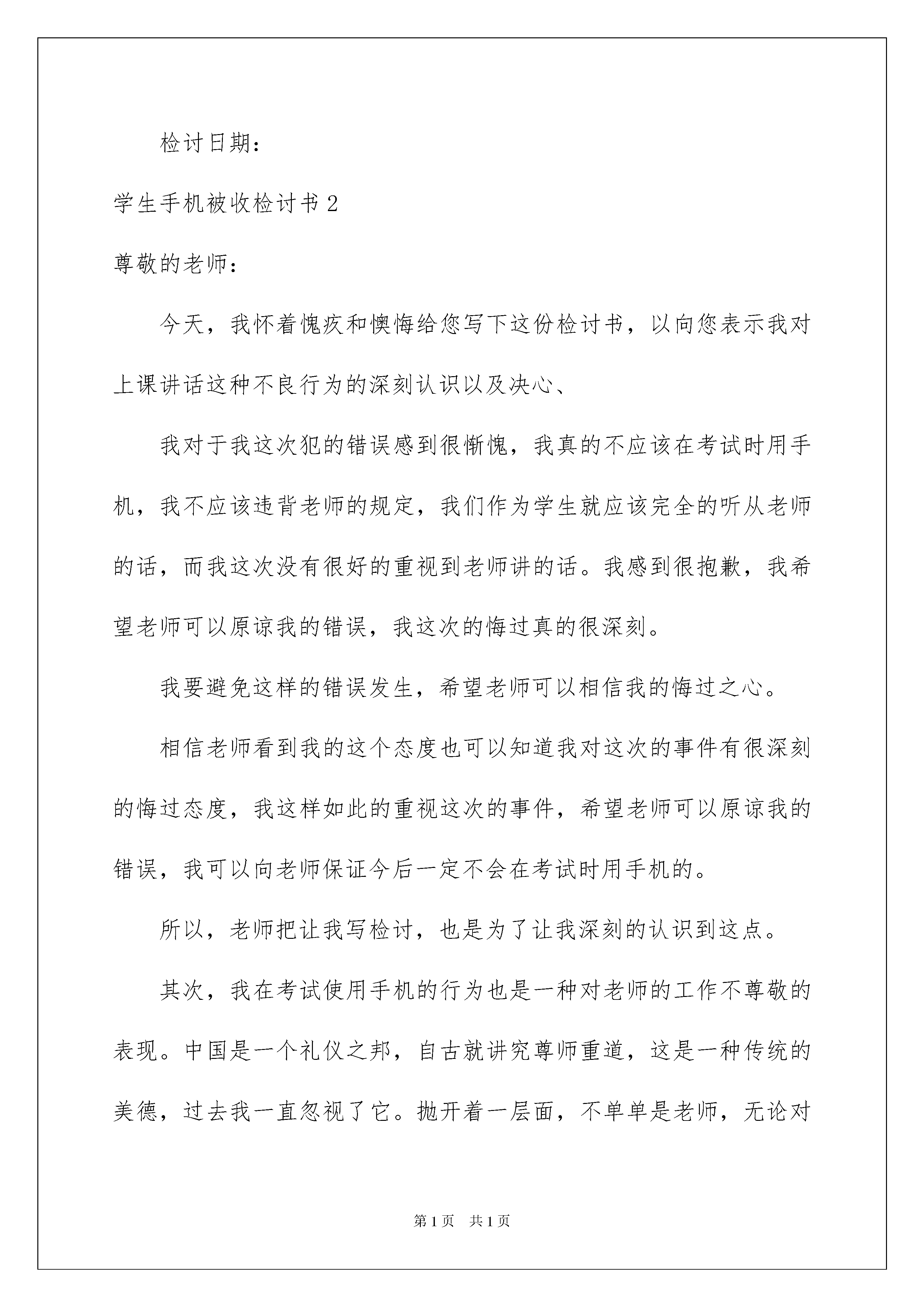 检讨日期：

学生手机被收检讨书 2

尊敬的老师：

今天，我怀着愧疚和懊悔给您写下这份检讨书，以向您表示我对上课讲话这种不良行为的深刻认识以及决心、

我对于我这次犯的错误感到很惭愧，我真的不应该在考试时用手机，我不应该违背老师的规定，我们作为学生就应该完全的听从老师的话，而我这次没有很好的重视到老师讲的话。我感到很抱歉，我希望老师可以原谅我的错误，我这次的悔过真的很深刻。

我要避免这样的错误发生，希望老师可以相信我的悔过之心。

相信老师看到我的这个态度也可以知道我对这次的事件有很深刻的悔过态度，我这样如此的重视这次的事件，希望老师可以原谅我的错误，我可以向老师保证今后一定不会在考试时用手机的。

所以，老师把让我写检讨，也是为了让我深刻的认识到这点。

其次，我在考试使用手机的行为也是一种对老师的工作不尊敬的表现。中国是一个礼仪之邦，自古就讲究尊师重道，这是一种传统的美德，过去我一直忽视了它。抛开着一层面，不单单是老师，无论对

第 1 页　共 1 页